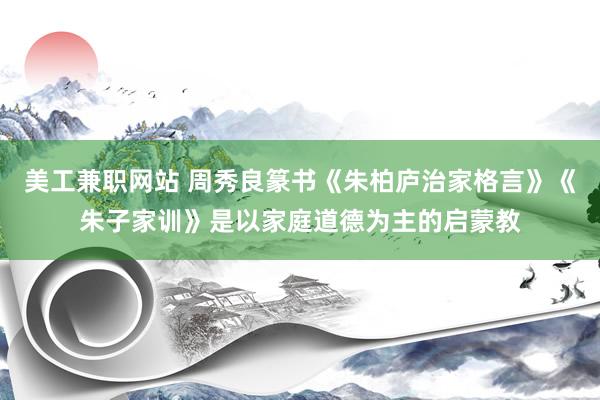 美工兼职网站 周秀良篆书《朱柏庐治家格言》《朱子家训》是以家庭道德为主的启蒙教